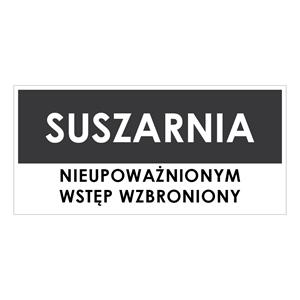 SUSZARNIA

NIEUPOWAŻNIONYM WSTĘP WZBRONIONY